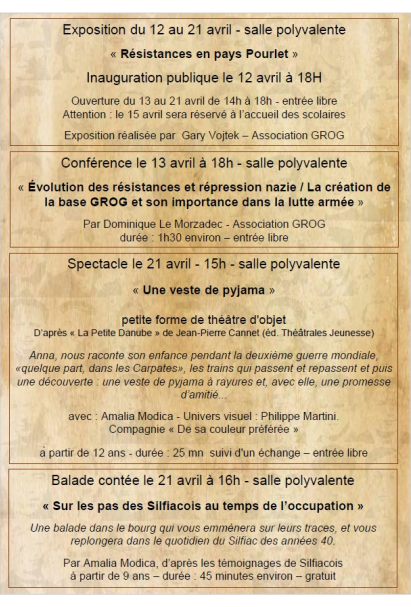 Exposition du 12 au 21 avril - salle polyvalente

« Résistances en pays Pourlet »

Inauguration publique le 12 avril à 18H

Ouverture du 13 au 21 avril de 14h à 18h - entrée libre
Attention : le 15 avril sera réservé à l'accueil des scolaires

Exposition réalisée par Gary Vojtek – Association GROG

Conférence le 13 avril à 18h - salle polyvalente

« Évolution des résistances et répression nazie / La création de la base GROG et son importance dans la lutte armée »

Par Dominique Le Morzadec - Association GROG
durée : 1h30 environ – entrée libre

Spectacle le 21 avril - 15h - salle polyvalente

« Une veste de pyjama »

petite forme de théâtre d'objet
D'après « La Petite Danube » de Jean-Pierre Cannet (éd. Théâtrales Jeunesse)

Anna, nous raconte son enfance pendant la deuxième guerre mondiale, «quelque part, dans les Carpates», les trains qui passent et repassent et puis une découverte : une veste de pyjama à rayures et, avec elle, une promesse d'amitié...

avec : Amalia Modica - Univers visuel : Philippe Martini.
Compagnie « De sa couleur préférée »

à partir de 12 ans - durée : 25 mn suivi d'un échange – entrée libre

Balade contée le 21 avril à 16h - salle polyvalente

« Sur les pas des Silfiacois au temps de l'occupation »

Une balade dans le bourg qui vous emmènera sur leurs traces, et vous replongera dans le quotidien du Silfiac des années 40.

Par Amalia Modica, d'après les témoignages de Silfiacois
à partir de 9 ans – durée : 45 minutes environ – gratuit